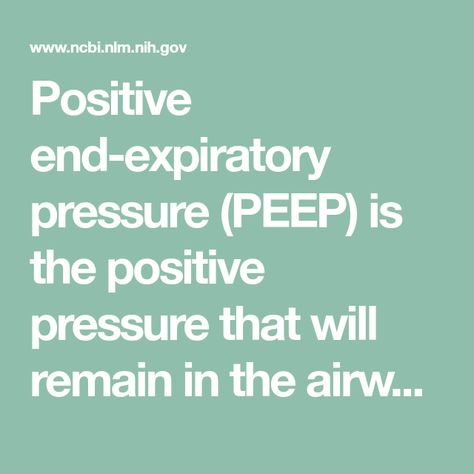 www.ncbi.nlm.nih.gov

Positive end-expiratory pressure (PEEP) is the positive pressure that will remain in the airw...